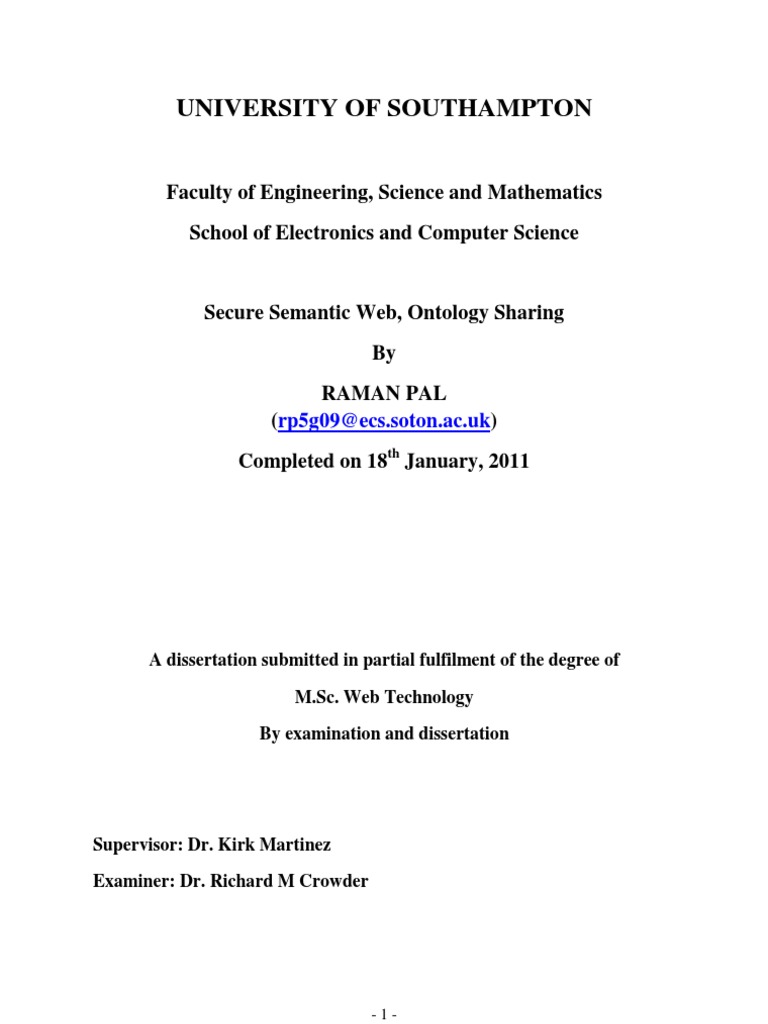 UNIVERSITY OF SOUTHAMPTON

Faculty of Engineering, Science and Mathematics

School of Electronics and Computer Science

Secure Semantic Web, Ontology Sharing

By

RAMAN PAL

(rp5g09@ecs.soton.ac.uk)

Completed on 18$^{th}$ January, 2011

A dissertation submitted in partial fulfilment of the degree of

M.Sc. Web Technology

By examination and dissertation

Supervisor: Dr. Kirk Martinez

Examiner: Dr. Richard M Crowder

- 1 -